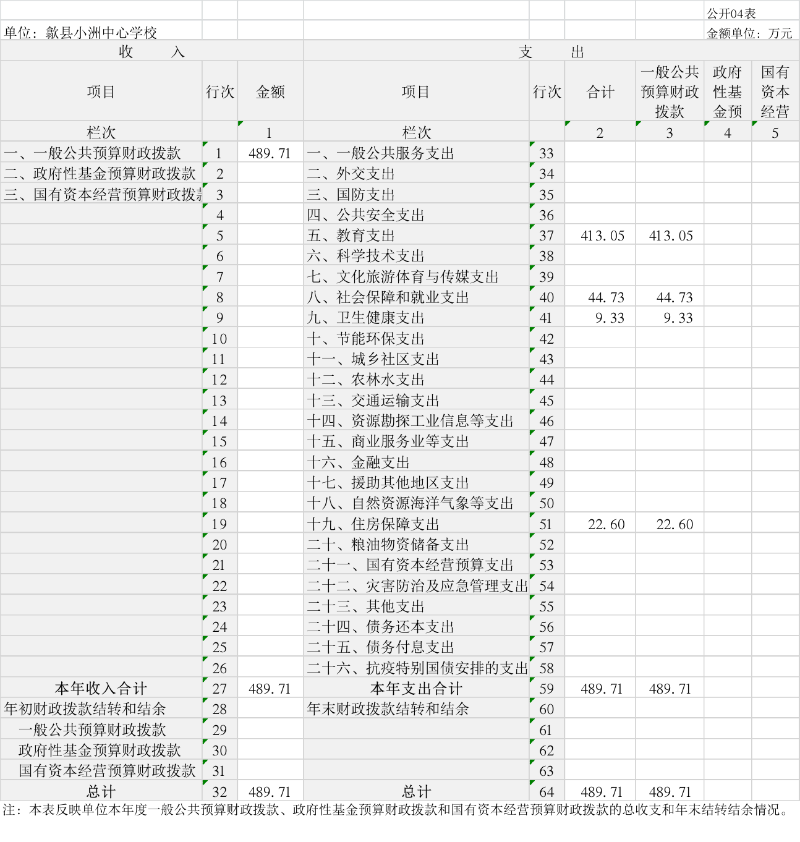 公开04表

单位：歙县小洲中心学校

金额单位：万元

| 收 入 | | | 支 出 | | | | | |
|---|---|---|---|---|---|---|---|---|
| 项目 | 行次 | 金额 | 项目 | 行次 | 合计 | 一般公共预算财政拨款 | 政府性基金预 | 国有资本经营 |
| 栏次 | | 1 | 栏次 | | 2 | 3 | 4 | 5 |
| 一、一般公共预算财政拨款 | 1 | 489.71 | 一、一般公共服务支出 | 33 | | | | |
| 二、政府性基金预算财政拨款 | 2 | | 二、外交支出 | 34 | | | | |
| 三、国有资本经营预算财政拨款 | 3 | | 三、国防支出 | 35 | | | | |
| | 4 | | 四、公共安全支出 | 36 | | | | |
| | 5 | | 五、教育支出 | 37 | 413.05 | 413.05 | | |
| | 6 | | 六、科学技术支出 | 38 | | | | |
| | 7 | | 七、文化旅游体育与传媒支出 | 39 | | | | |
| | 8 | | 八、社会保障和就业支出 | 40 | 44.73 | 44.73 | | |
| | 9 | | 九、卫生健康支出 | 41 | 9.33 | 9.33 | | |
| | 10 | | 十、节能环保支出 | 42 | | | | |
| | 11 | | 十一、城乡社区支出 | 43 | | | | |
| | 12 | | 十二、农林水支出 | 44 | | | | |
| | 13 | | 十三、交通运输支出 | 45 | | | | |
| | 14 | | 十四、资源勘探工业信息等支出 | 46 | | | | |
| | 15 | | 十五、商业服务业等支出 | 47 | | | | |
| | 16 | | 十六、金融支出 | 48 | | | | |
| | 17 | | 十七、援助其他地区支出 | 49 | | | | |
| | 18 | | 十八、自然资源海洋气象等支出 | 50 | | | | |
| | 19 | | 十九、住房保障支出 | 51 | 22.60 | 22.60 | | |
| | 20 | | 二十、粮油物资储备支出 | 52 | | | | |
| | 21 | | 二十一、国有资本经营预算支出 | 53 | | | | |
| | 22 | | 二十二、灾害防治及应急管理支出 | 54 | | | | |
| | 23 | | 二十三、其他支出 | 55 | | | | |
| | 24 | | 二十四、债务还本支出 | 56 | | | | |
| | 25 | | 二十五、债务付息支出 | 57 | | | | |
| | 26 | | 二十六、抗疫特别国债安排的支出 | 58 | | | | |
| 本年收入合计 | 27 | 489.71 | 本年支出合计 | 59 | 489.71 | 489.71 | | |
| 年初财政拨款结转和结余 | 28 | | 年末财政拨款结转和结余 | 60 | | | | |
| 一般公共预算财政拨款 | 29 | | | 61 | | | | |
| 政府性基金预算财政拨款 | 30 | | | 62 | | | | |
| 国有资本经营预算财政拨款 | 31 | | | 63 | | | | |
| 总计 | 32 | 489.71 | 总计 | 64 | 489.71 | 489.71 | | |

注：本表反映单位本年度一般公共预算财政拨款、政府性基金预算财政拨款和国有资本经营预算财政拨款的总收支和年末结转结余情况。